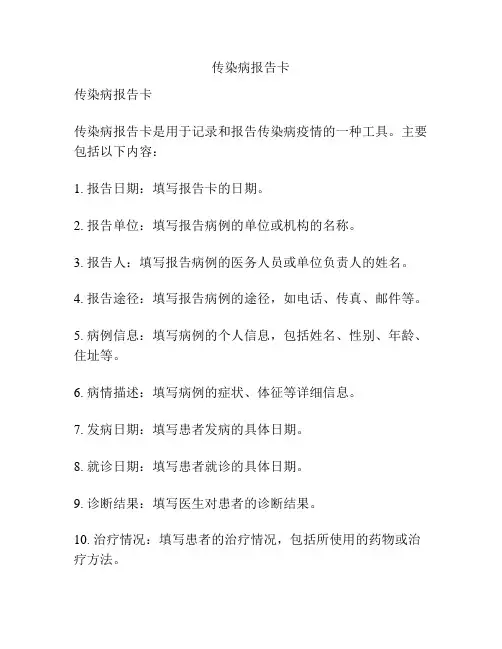 传染病报告卡

传染病报告卡

传染病报告卡是用于记录和报告传染病疫情的一种工具。主要包括以下内容：

1. 报告日期：填写报告卡的日期。

2. 报告单位：填写报告病例的单位或机构的名称。

3. 报告人：填写报告病例的医务人员或单位负责人的姓名。

4. 报告途径：填写报告病例的途径，如电话、传真、邮件等。

5. 病例信息：填写病例的个人信息，包括姓名、性别、年龄、住址等。

6. 病情描述：填写病例的症状、体征等详细信息。

7. 发病日期：填写患者发病的具体日期。

8. 就诊日期：填写患者就诊的具体日期。

9. 诊断结果：填写医生对患者的诊断结果。

10. 治疗情况：填写患者的治疗情况，包括所使用的药物或治疗方法。